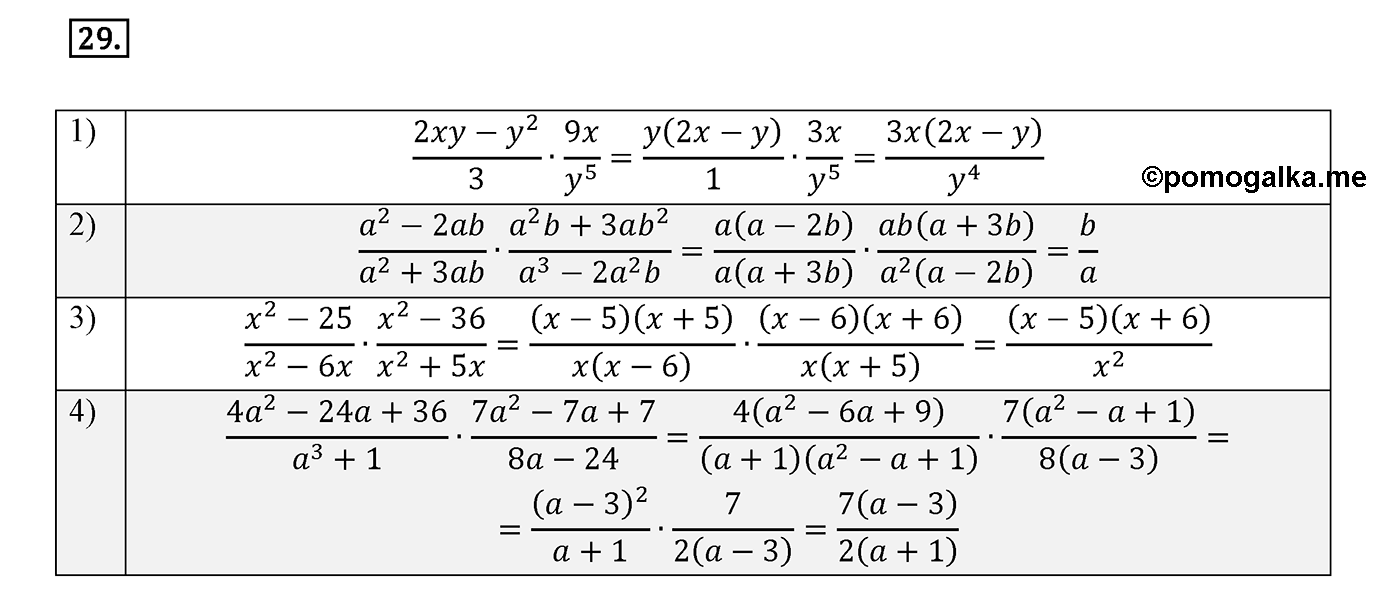 29.

| 1) | $\frac{2xy-y^2}{3}\cdot\frac{9x}{y^5}=\frac{y(2x-y)}{1}\cdot\frac{3x}{y^5}=\frac{3x(2x-y)}{y^4}$ ©pomogalka.me |
|---|---|
| 2) | $\frac{a^2-2ab}{a^2+3ab}\cdot\frac{a^2b+3ab^2}{a^3-2a^2b}=\frac{a(a-2b)}{a(a+3b)}\cdot\frac{ab(a+3b)}{a^2(a-2b)}=\frac{b}{a}$ |
| 3) | $\frac{x^2-25}{x^2-6x}\cdot\frac{x^2-36}{x^2+5x}=\frac{(x-5)(x+5)}{x(x-6)}\cdot\frac{(x-6)(x+6)}{x(x+5)}=\frac{(x-5)(x+6)}{x^2}$ |
| 4) | $\frac{4a^2-24a+36}{a^3+1}\cdot\frac{7a^2-7a+7}{8a-24}=\frac{4(a^2-6a+9)}{(a+1)(a^2-a+1)}\cdot\frac{7(a^2-a+1)}{8(a-3)}=$ $=\frac{(a-3)^2}{a+1}\cdot\frac{7}{2(a-3)}=\frac{7(a-3)}{2(a+1)}$ |